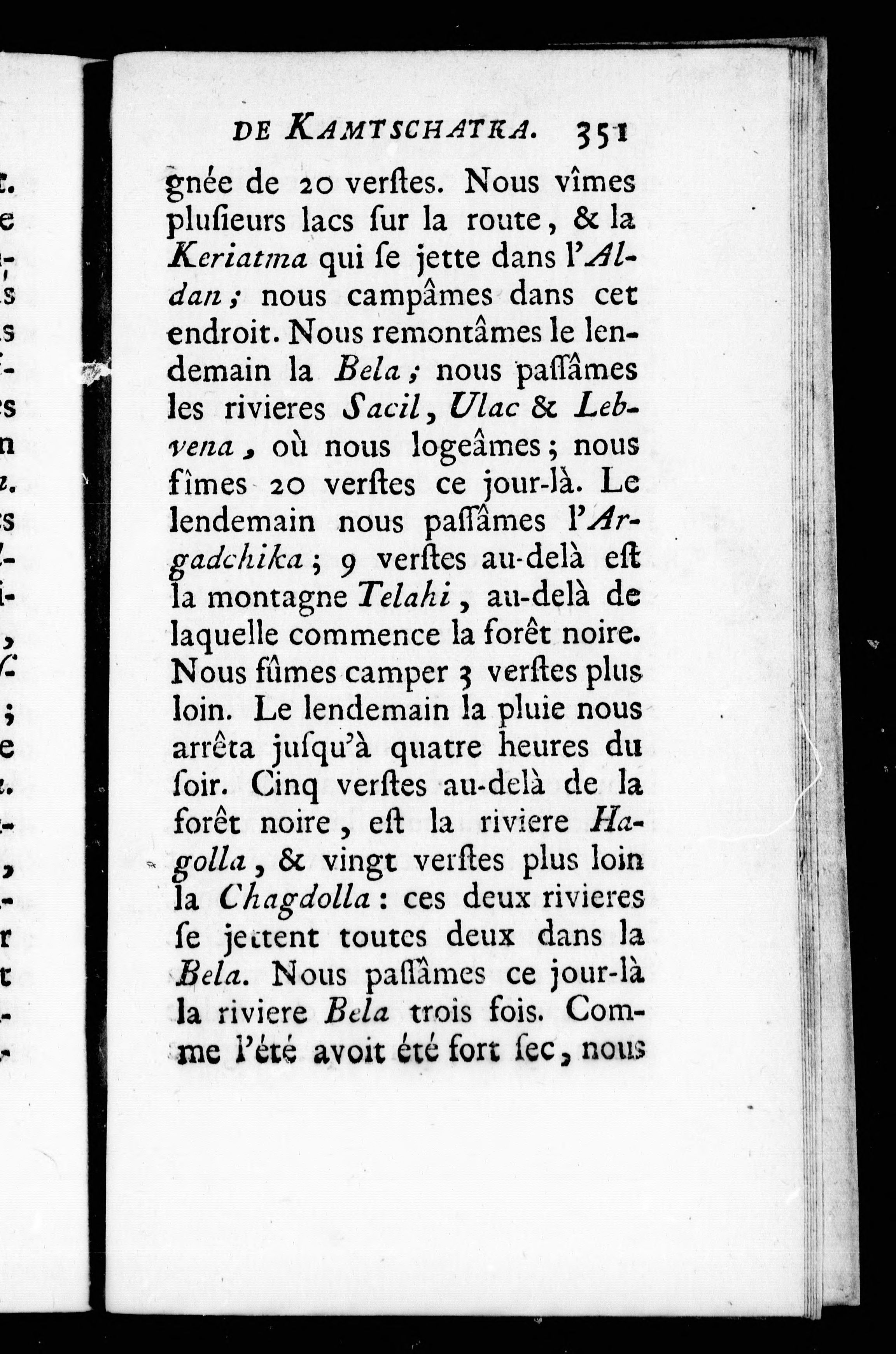 DE KAMTSCHATKA. 351

gnée de 20 verſtes. Nous vîmes pluſieurs lacs ſur la route, & la Keriatma qui ſe jette dans l'Aldan; nous campâmes dans cet endroit. Nous remontâmes le lendemain la Bela; nous paſſâmes les rivieres Sacil, Ulac & Lebvena, où nous logeâmes; nous fîmes 20 verſtes ce jour-là. Le lendemain nous paſſâmes l'Argadchika; 9 verſtes au-delà eſt la montagne Telahi, au-delà de laquelle commence la forêt noire. Nous fûmes camper 3 verſtes plus loin. Le lendemain la pluie nous arrêta juſqu'à quatre heures du ſoir. Cinq verſtes au-delà de la forêt noire, eſt la riviere Hagolla, & vingt verſtes plus loin la Chagdolla: ces deux rivieres ſe jettent toutes deux dans la Bela. Nous paſſâmes ce jour-là la riviere Bela trois fois. Comme l'été avoit été fort ſec, nous